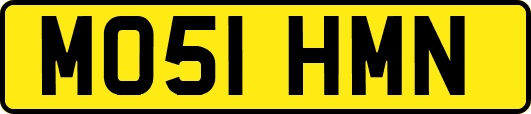 MO51 HMN